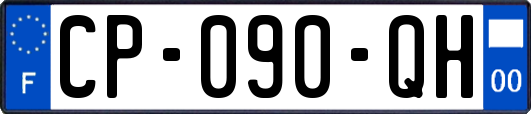 F
CP-090-QH
00